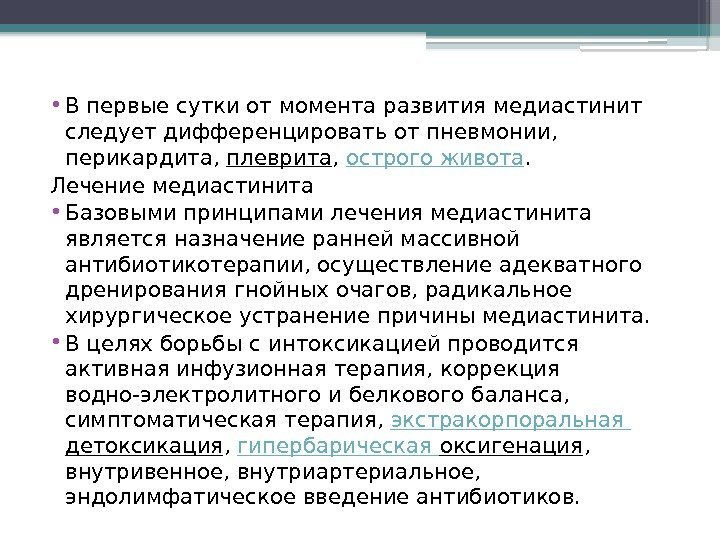 • В первые сутки от момента развития медиастинит следует дифференцировать от пневмонии, перикардита, плеврита, острого живота.

Лечение медиастинита

• Базовыми принципами лечения медиастинита является назначение ранней массивной антибиотикотерапии, осуществление адекватного дренирования гнойных очагов, радикальное хирургическое устранение причины медиастинита.

• В целях борьбы с интоксикацией проводится активная инфузионная терапия, коррекция водно-электролитного и белкового баланса, симптоматическая терапия, экстракорпоральная детоксикация, гипербарическая оксигенация, внутривенное, внутриартериальное, эндолимфатическое введение антибиотиков.